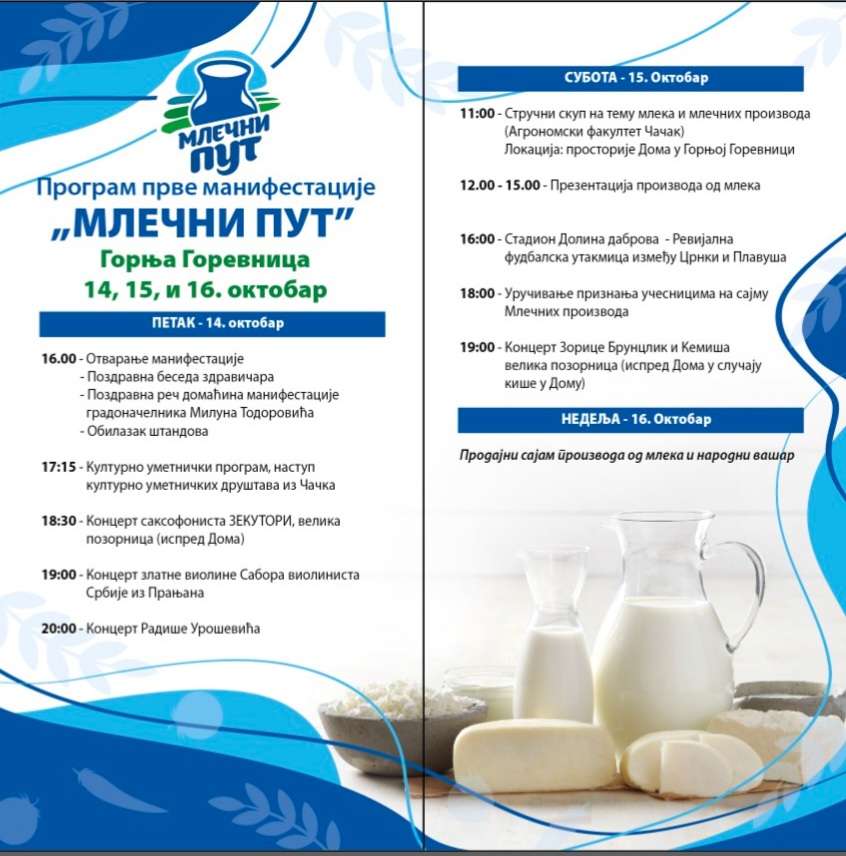 МЛЕЧНИ ПУТ

Програм прве манифестације
„МЛЕЧНИ ПУТ"
Горња Горевница
14, 15, и 16. октобар

ПЕТАК - 14. октобар

16.00 - Отварање манифестације
- Поздравна беседа здравичара
- Поздравна реч домаћина манифестације градоначелника Милуна Тодоровића
- Обилазак штандова

17:15 - Културно уметнички програм, наступ културно уметничких друштава из Чачка

18:30 - Концерт саксофониста ЗЕКУТОРИ, велика позорница (испред Дома)

19:00 - Концерт златне виолине Сабора виолиниста Србије из Прањана

20:00 - Концерт Радише Урошевића

СУБОТА - 15. Октобар

11:00 - Стручни скуп на тему млека и млечних производа (Агрономски факултет Чачак) Локација: просторије Дома у Горњој Горевници

12.00 - 15.00 - Презентација производа од млека

16:00 - Стадион Долина даброва - Ревијална фудбалска утакмица између Црнки и Плавуша

18:00 - Уручивање признања учесницима на сајму Млечних производа

19:00 - Концерт Зорице Брунцлик и Кемиша велика позорница (испред Дома у случају кише у Дому)

НЕДЕЉА - 16. Октобар

Продајни сајам производа од млека и народни вашар